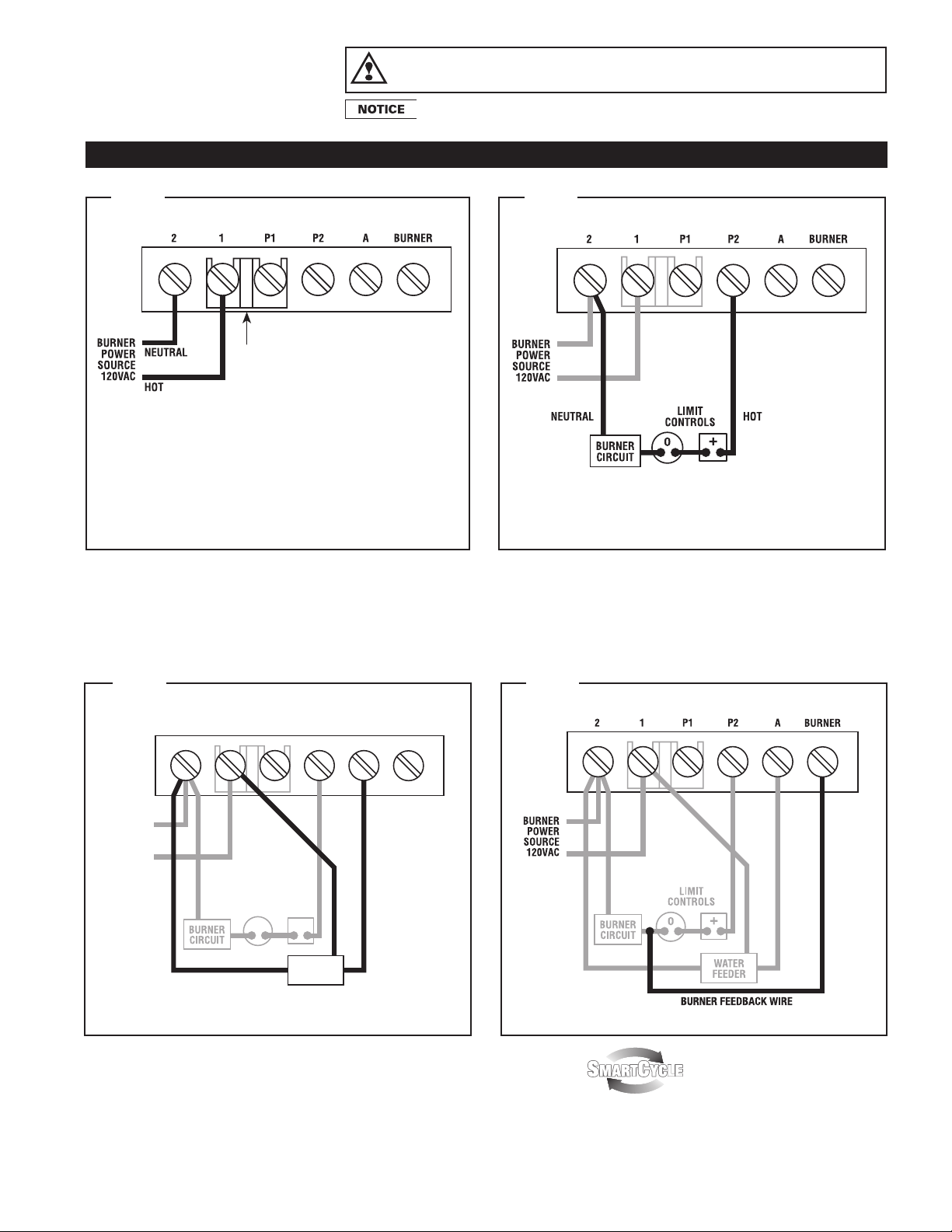 NOTICE

2 1 P1 P2 A BURNER

BURNER POWER SOURCE 120VAC

NEUTRAL

HOT

2 1 P1 P2 A BURNER

BURNER POWER SOURCE 120VAC

NEUTRAL

LIMIT CONTROLS

HOT

BURNER CIRCUIT

0

+

BURNER CIRCUIT

2 1 P1 P2 A BURNER

BURNER POWER SOURCE 120VAC

LIMIT CONTROLS

BURNER CIRCUIT

0

+

WATER FEEDER

BURNER FEEDBACK WIRE

SMARTCYCLE